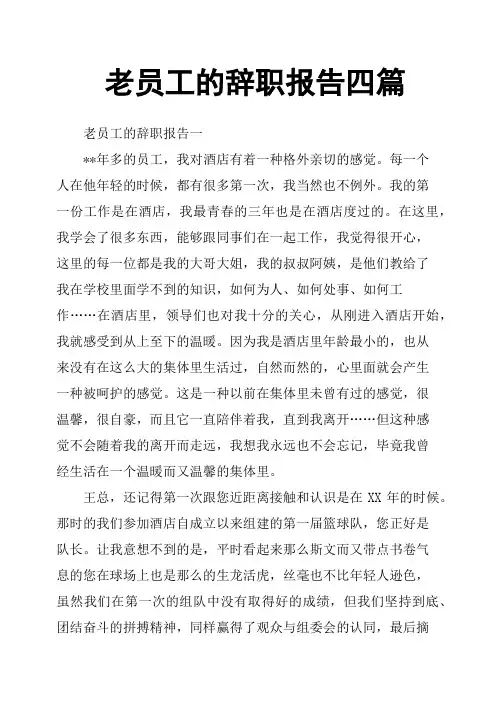 老员工的辞职报告四篇

老员工的辞职报告一

**年多的员工，我对酒店有着一种格外亲切的感觉。每一个人在他年轻的时候，都有很多第一次，我当然也不例外。我的第一份工作是在酒店，我最青春的三年也是在酒店度过的。在这里，我学会了很多东西，能够跟同事们在一起工作，我觉得很开心，这里的每一位都是我的大哥大姐，我的叔叔阿姨，是他们教给了我在学校里面学不到的知识，如何为人、如何处事、如何工作……在酒店里，领导们也对我十分的关心，从刚进入酒店开始，我就感受到从上至下的温暖。因为我是酒店里年龄最小的，也从来没有在这么大的集体里生活过，自然而然的，心里面就会产生一种被呵护的感觉。这是一种以前在集体里未曾有过的感觉，很温馨，很自豪，而且它一直陪伴着我，直到我离开……但这种感觉不会随着我的离开而走远，我想我永远也不会忘记，毕竟我曾经生活在一个温暖而又温馨的集体里。

王总，还记得第一次跟您近距离接触和认识是在 XX 年的时候。那时的我们参加酒店自成立以来组建的第一届篮球队，您正好是队长。让我意想不到的是，平时看起来那么斯文而又带点书卷气息的您在球场上也是那么的生龙活虎，丝毫也不比年轻人逊色，虽然我们在第一次的组队中没有取得好的成绩，但我们坚持到底、团结奋斗的拼搏精神，同样赢得了观众与组委会的认同，最后摘